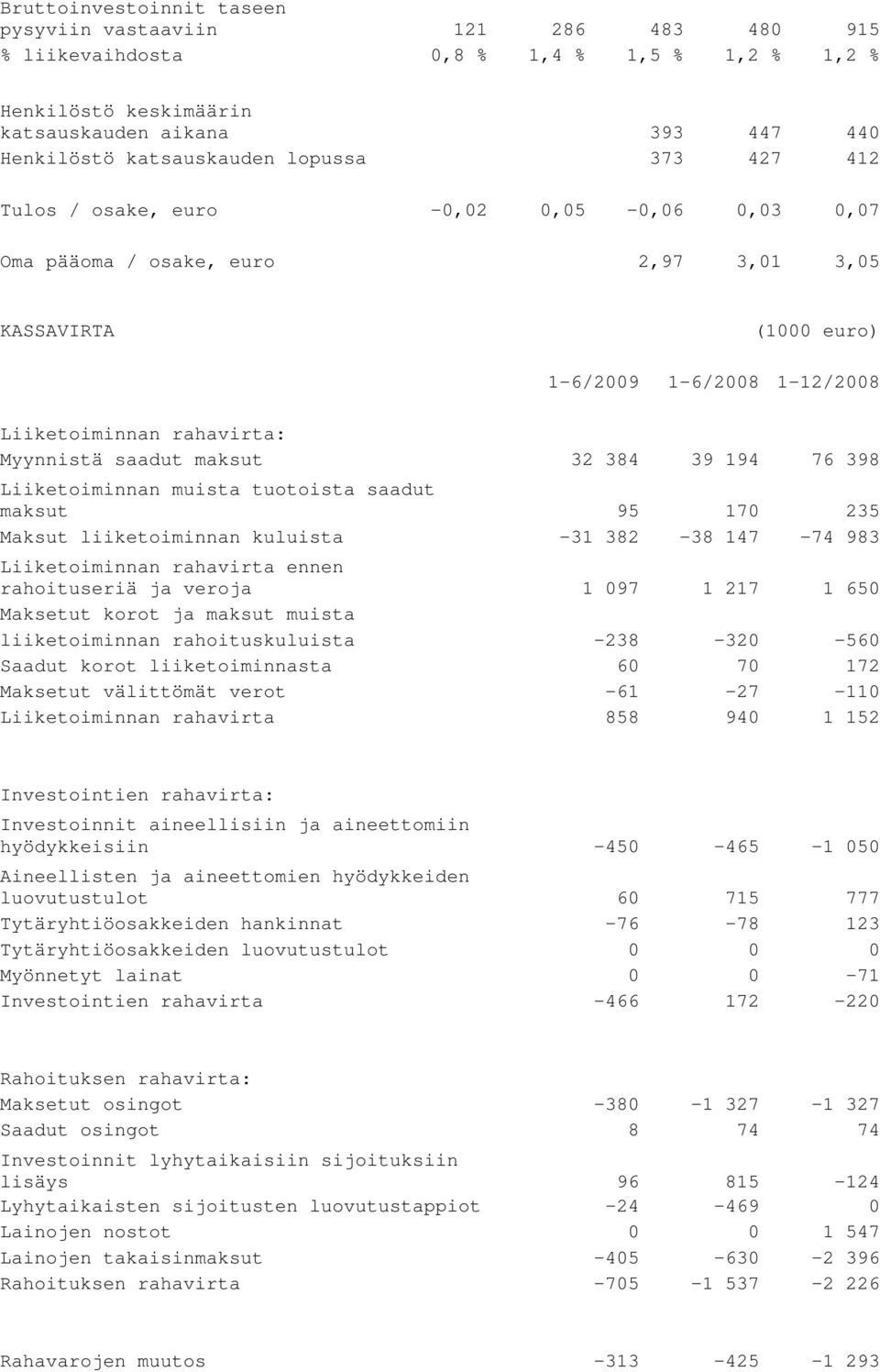 | | | | | | |
|---|---|---|---|---|---|
| Bruttoinvestoinnit taseen pysyviin vastaaviin | 121 | 286 | 483 | 480 | 915 |
| % liikevaihdosta | 0,8 % | 1,4 % | 1,5 % | 1,2 % | 1,2 % |
| Henkilöstö keskimäärin katsauskauden aikana | | | 393 | 447 | 440 |
| Henkilöstö katsauskauden lopussa | | | 373 | 427 | 412 |
| Tulos / osake, euro | -0,02 | 0,05 | -0,06 | 0,03 | 0,07 |
| Oma pääoma / osake, euro | | | 2,97 | 3,01 | 3,05 |

KASSAVIRTA (1000 euro)

| | 1-6/2009 | 1-6/2008 | 1-12/2008 |
|---|---|---|---|
| Liiketoiminnan rahavirta: | | | |
| Myynnistä saadut maksut | 32 384 | 39 194 | 76 398 |
| Liiketoiminnan muista tuotoista saadut maksut | 95 | 170 | 235 |
| Maksut liiketoiminnan kuluista | -31 382 | -38 147 | -74 983 |
| Liiketoiminnan rahavirta ennen rahoituseriä ja veroja | 1 097 | 1 217 | 1 650 |
| Maksetut korot ja maksut muista liiketoiminnan rahoituskuluista | -238 | -320 | -560 |
| Saadut korot liiketoiminnasta | 60 | 70 | 172 |
| Maksetut välittömät verot | -61 | -27 | -110 |
| Liiketoiminnan rahavirta | 858 | 940 | 1 152 |
| Investointien rahavirta: | | | |
| Investoinnit aineellisiin ja aineettomiin hyödykkeisiin | -450 | -465 | -1 050 |
| Aineellisten ja aineettomien hyödykkeiden luovutustulot | 60 | 715 | 777 |
| Tytäryhtiöosakkeiden hankinnat | -76 | -78 | 123 |
| Tytäryhtiöosakkeiden luovutustulot | 0 | 0 | 0 |
| Myönnetyt lainat | 0 | 0 | -71 |
| Investointien rahavirta | -466 | 172 | -220 |
| Rahoituksen rahavirta: | | | |
| Maksetut osingot | -380 | -1 327 | -1 327 |
| Saadut osingot | 8 | 74 | 74 |
| Investoinnit lyhytaikaisiin sijoituksiin lisäys | 96 | 815 | -124 |
| Lyhytaikaisten sijoitusten luovutustappiot | -24 | -469 | 0 |
| Lainojen nostot | 0 | 0 | 1 547 |
| Lainojen takaisinmaksut | -405 | -630 | -2 396 |
| Rahoituksen rahavirta | -705 | -1 537 | -2 226 |
| Rahavarojen muutos | -313 | -425 | -1 293 |